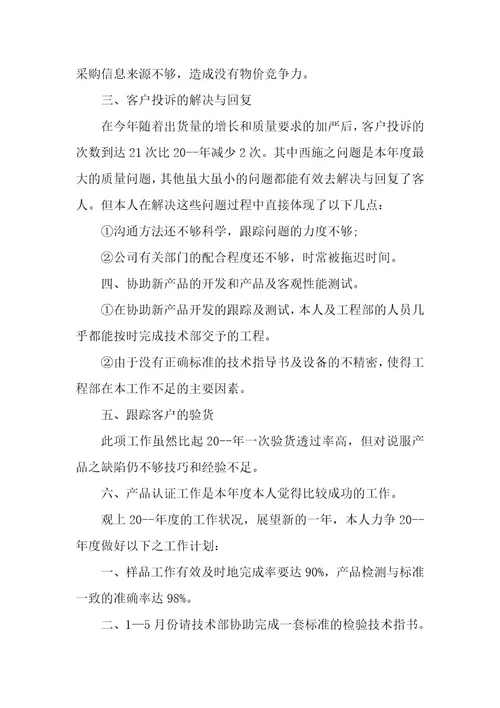 采购信息来源不够，造成没有物价竞争力。

三、客户投诉的解决与回复

在今年随着出货量的增长和质量要求的加严后，客户投诉的次数到达 21 次比 20--年减少 2 次。其中西施之问题是本年度最大的质量问题，其他虽大虽小的问题都能有效去解决与回复了客人。但本人在解决这些问题过程中直接体现了以下几点：

①沟通方法还不够科学，跟踪问题的力度不够；

②公司有关部门的配合程度还不够，时常被拖迟时间。

四、协助新产品的开发和产品及客观性能测试。

①在协助新产品开发的跟踪及测试，本人及工程部的人员几乎都能按时完成技术部交予的工程。

②由于没有正确标准的技术指导书及设备的不精密，使得工程部在本工作不足的主要因素。

五、跟踪客户的验货

此项工作虽然比起 20--年一次验货透过率高，但对说服产品之缺陷仍不够技巧和经验不足。

六、产品认证工作是本年度本人觉得比较成功的工作。

观上 20--年度的工作状况，展望新的一年，本人力争 20--年度做好以下之工作计划：

一、样品工作有效及时地完成率要达 90%，产品检测与标准一致的准确率达 98%。

二、1—5 月份请技术部协助完成一套标准的检验技术指书。